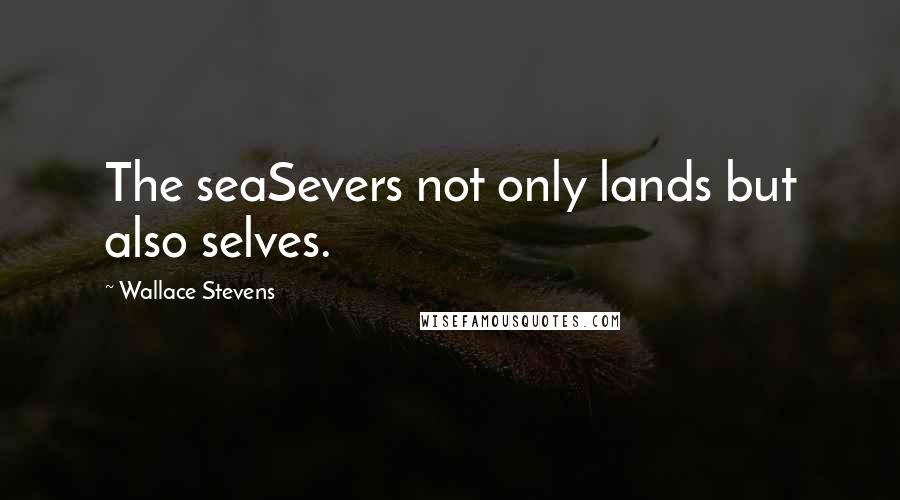 The seaSevers not only lands but also selves.

~ Wallace Stevens

WISEFAMOUSQUOTES.COM